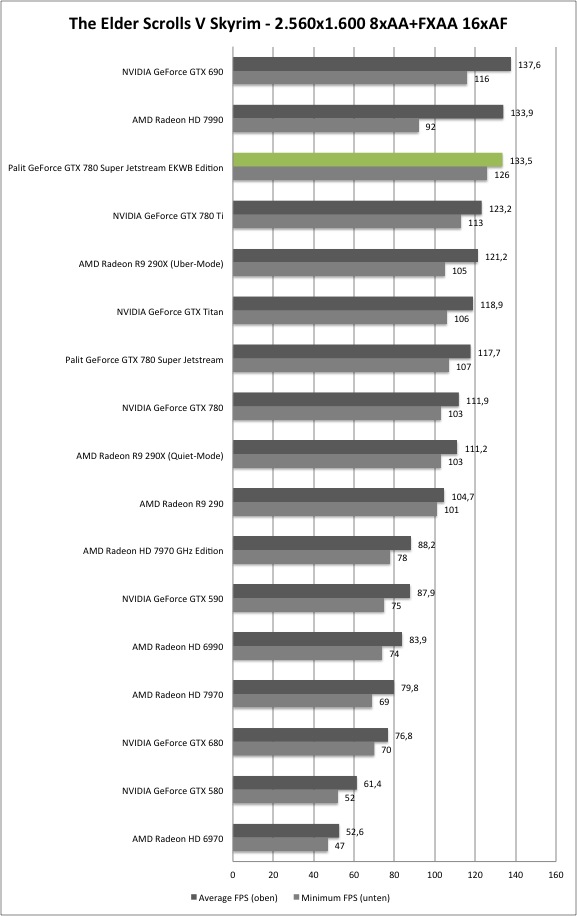 The Elder Scrolls V Skyrim - 2.560x1.600 8xAA+FXAA 16xAF

NVIDIA GeForce GTX 690
137,6
116

AMD Radeon HD 7990
133,9
92

Palit GeForce GTX 780 Super Jetstream EKWB Edition
133,5
126

NVIDIA GeForce GTX 780 Ti
123,2
113

AMD Radeon R9 290X (Uber-Mode)
121,2
105

NVIDIA GeForce GTX Titan
118,9
106

Palit GeForce GTX 780 Super Jetstream
117,7
107

NVIDIA GeForce GTX 780
111,9
103

AMD Radeon R9 290X (Quiet-Mode)
111,2
103

AMD Radeon R9 290
104,7
101

AMD Radeon HD 7970 GHz Edition
88,2
78

NVIDIA GeForce GTX 590
87,9
75

AMD Radeon HD 6990
83,9
74

AMD Radeon HD 7970
79,8
69

NVIDIA GeForce GTX 680
76,8
70

NVIDIA GeForce GTX 580
61,4
52

AMD Radeon HD 6970
52,6
47

0 20 40 60 80 100 120 140 160

Average FPS (oben) Minimum FPS (unten)